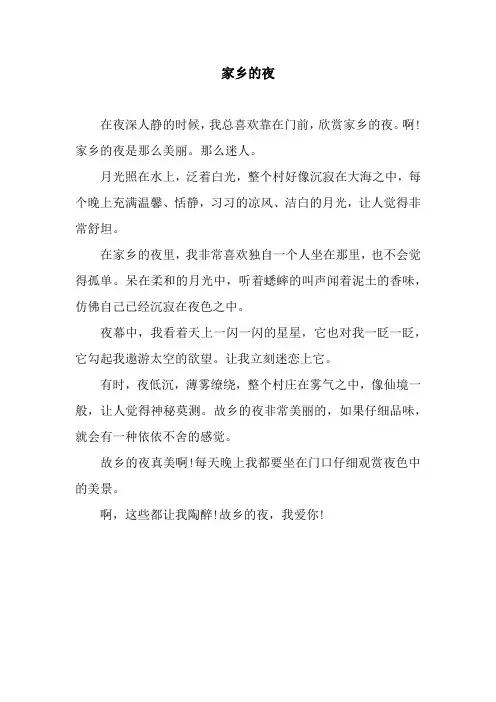 家乡的夜

在夜深人静的时候，我总喜欢靠在门前，欣赏家乡的夜。啊!家乡的夜是那么美丽。那么迷人。

月光照在水上，泛着白光，整个村好像沉寂在大海之中，每个晚上充满温馨、恬静，习习的凉风、洁白的月光，让人觉得非常舒坦。

在家乡的夜里，我非常喜欢独自一个人坐在那里，也不会觉得孤单。呆在柔和的月光中，听着蟋蟀的叫声闻着泥土的香味，仿佛自己已经沉寂在夜色之中。

夜幕中，我看着天上一闪一闪的星星，它也对我一眨一眨，它勾起我遨游太空的欲望。让我立刻迷恋上它。

有时，夜低沉，薄雾缭绕，整个村庄在雾气之中，像仙境一般，让人觉得神秘莫测。故乡的夜非常美丽的，如果仔细品味，就会有一种依依不舍的感觉。

故乡的夜真美啊!每天晚上我都要坐在门口仔细观赏夜色中的美景。

啊，这些都让我陶醉!故乡的夜，我爱你!